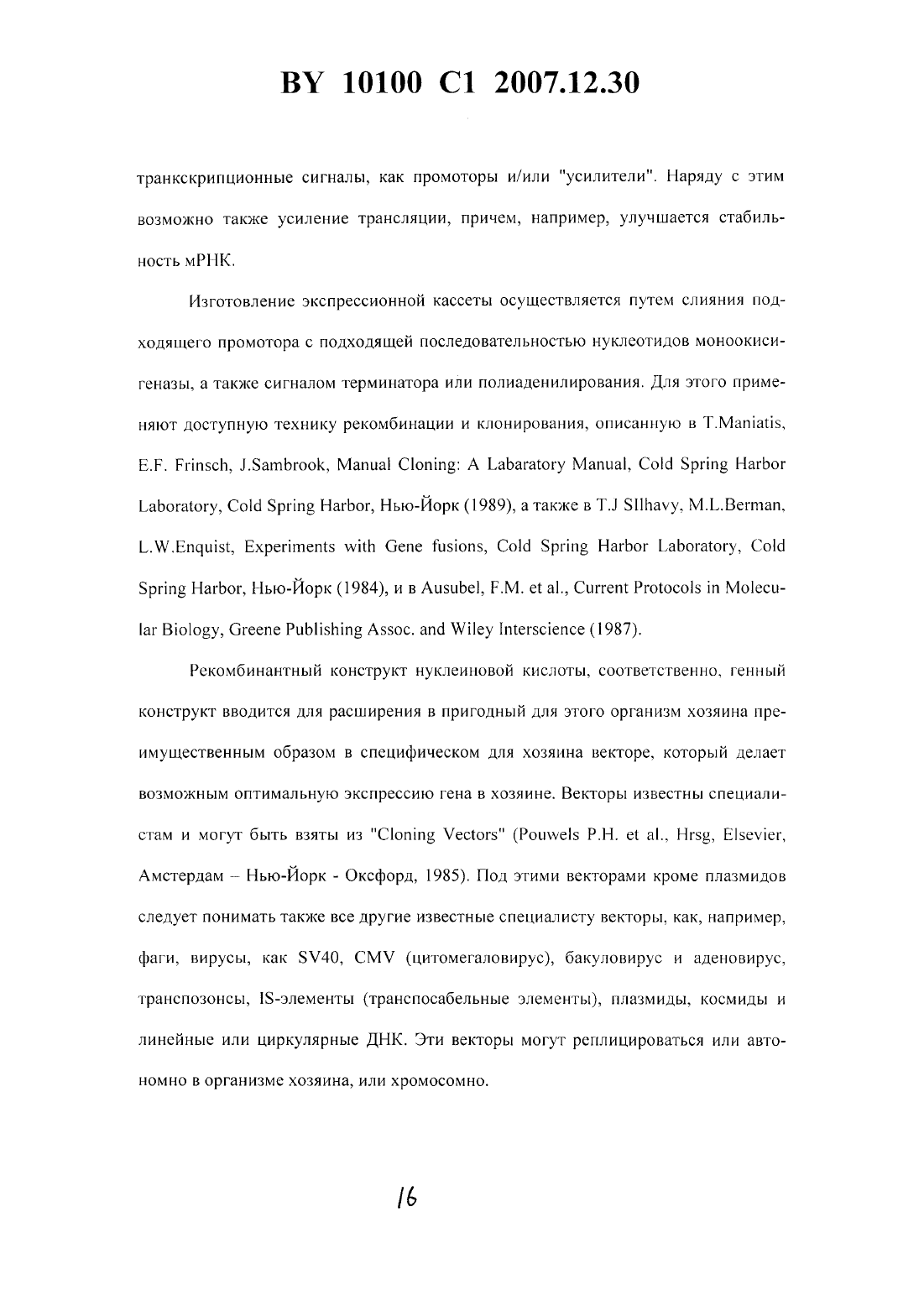 BY 10100 C1 2007.12.30

транкскрипционные сигналы, как промоторы и/или "усилители". Наряду с этим возможно также усиление трансляции, причем, например, улучшается стабильность мРНК.

Изготовление экспрессионной кассеты осуществляется путем слияния подходящего промотора с подходящей последовательностью нуклеотидов монооксигеназы, а также сигналом терминатора или полиаденилирования. Для этого применяют доступную технику рекомбинации и клонирования, описанную в T.Maniatis, E.F. Frinsch, J.Sambrook, Manual Cloning: A Labaratory Manual, Cold Spring Harbor Laboratory, Cold Spring Harbor, Нью-Йорк (1989), а также в T.J SIlhavy, M.L.Berman, L.W.Enquist, Experiments with Gene fusions, Cold Spring Harbor Laboratory, Cold Spring Harbor, Нью-Йорк (1984), и в Ausubel, F.M. et al., Current Protocols in Molecular Biology, Greene Publishing Assoc. and Wiley Interscience (1987).

Рекомбинантный конструкт нуклеиновой кислоты, соответственно, генный конструкт вводится для расширения в пригодный для этого организм хозяина преимущественным образом в специфическом для хозяина векторе, который делает возможным оптимальную экспрессию гена в хозяине. Векторы известны специалистам и могут быть взяты из "Cloning Vectors" (Pouwels P.H. et al., Hrsg, Elsevier, Амстердам – Нью-Йорк - Оксфорд, 1985). Под этими векторами кроме плазмидов следует понимать также все другие известные специалисту векторы, как, например, фаги, вирусы, как SV40, CMV (цитомегаловирус), бакуловирус и аденовирус, транспозонсы, IS-элементы (транспосабельные элементы), плазмиды, космиды и линейные или циркулярные ДНК. Эти векторы могут реплицироваться или автономно в организме хозяина, или хромосомно.

16